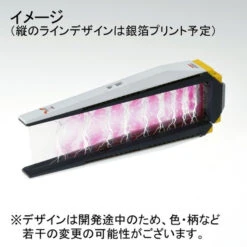 イメージ
（縦のラインデザインは銀箔プリント予定）

※デザインは開発途中のため、色・柄など若干の変更の可能性がございます。